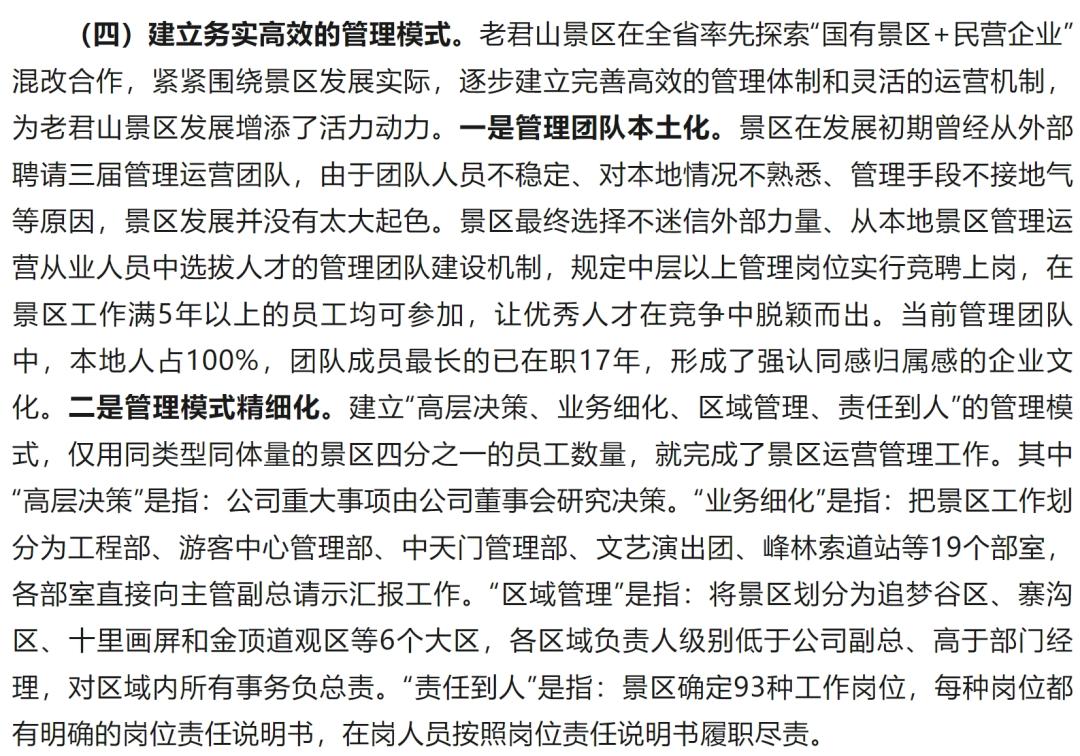 （四）建立务实高效的管理模式。老君山景区在全省率先探索“国有景区＋民营企业”混改合作，紧紧围绕景区发展实际，逐步建立完善高效的管理体制和灵活的运营机制，为老君山景区发展增添了活力动力。一是管理团队本土化。景区在发展初期曾经从外部聘请三届管理运营团队，由于团队人员不稳定、对本地情况不熟悉、管理手段不接地气等原因，景区发展并没有太大起色。景区最终选择不迷信外部力量、从本地景区管理运营从业人员中选拔人才的管理团队建设机制，规定中层以上管理岗位实行竞聘上岗，在景区工作满5年以上的员工均可参加，让优秀人才在竞争中脱颖而出。当前管理团队中，本地人占100%，团队成员最长的已在职17年，形成了强认同感归属感的企业文化。二是管理模式精细化。建立“高层决策、业务细化、区域管理、责任到人”的管理模式，仅用同类型同体量的景区四分之一的员工数量，就完成了景区运营管理工作。其中“高层决策”是指：公司重大事项由公司董事会研究决策。“业务细化”是指：把景区工作划分为工程部、游客中心管理部、中天门管理部、文艺演出团、峰林索道站等19个部室，各部室直接向主管副总请示汇报工作。“区域管理”是指：将景区划分为追梦谷区、寨沟区、十里画屏和金顶道观区等6个大区，各区域负责人级别低于公司副总、高于部门经理，对区域内所有事务负总责。“责任到人”是指：景区确定93种工作岗位，每种岗位都有明确的岗位责任说明书，在岗人员按照岗位责任说明书履职尽责。